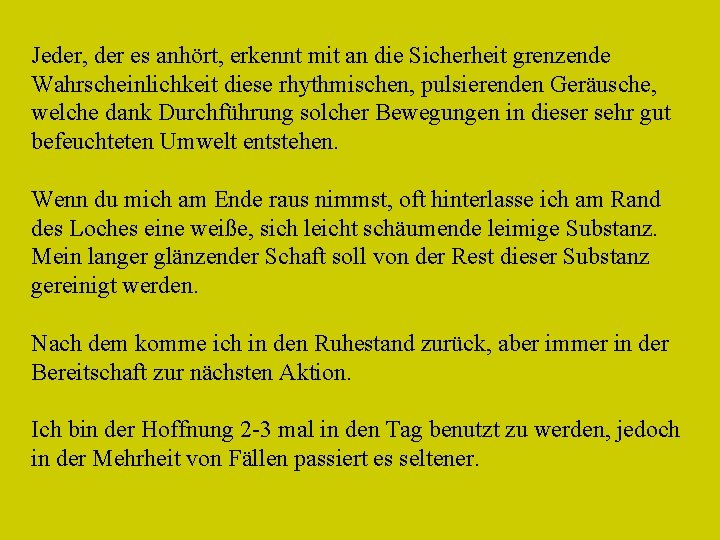 Jeder, der es anhört, erkennt mit an die Sicherheit grenzende Wahrscheinlichkeit diese rhythmischen, pulsierenden Geräusche, welche dank Durchführung solcher Bewegungen in dieser sehr gut befeuchteten Umwelt entstehen.

Wenn du mich am Ende raus nimmst, oft hinterlasse ich am Rand des Loches eine weiße, sich leicht schäumende leimige Substanz. Mein langer glänzender Schaft soll von der Rest dieser Substanz gereinigt werden.

Nach dem komme ich in den Ruhestand zurück, aber immer in der Bereitschaft zur nächsten Aktion.

Ich bin der Hoffnung 2-3 mal in den Tag benutzt zu werden, jedoch in der Mehrheit von Fällen passiert es seltener.